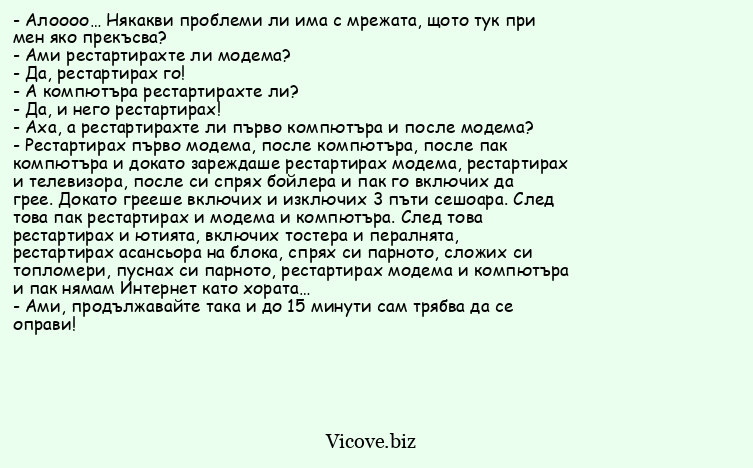 - Алоооо… Някакви проблеми ли има с мрежата, щото тук при мен яко прекъсва?
- Ами рестартирахте ли модема?
- Да, рестартирах го!
- А компютъра рестартирахте ли?
- Да, и него рестартирах!
- Аха, а рестартирахте ли първо компютъра и после модема?
- Рестартирах първо модема, после компютъра, после пак компютъра и докато зареждаше рестартирах модема, рестартирах и телевизора, после си спрях бойлера и пак го включих да грее. Докато грееше включих и изключих 3 пъти сешоара. След това пак рестартирах и модема и компютъра. След това рестартирах и ютията, включих тостера и пералнята, рестартирах асансьора на блока, спрях си парното, сложих си топломери, пуснах си парното, рестартирах модема и компютъра и пак нямам Интернет като хората…
- Ами, продължавайте така и до 15 минути сам трябва да се оправи!

Vicove.biz